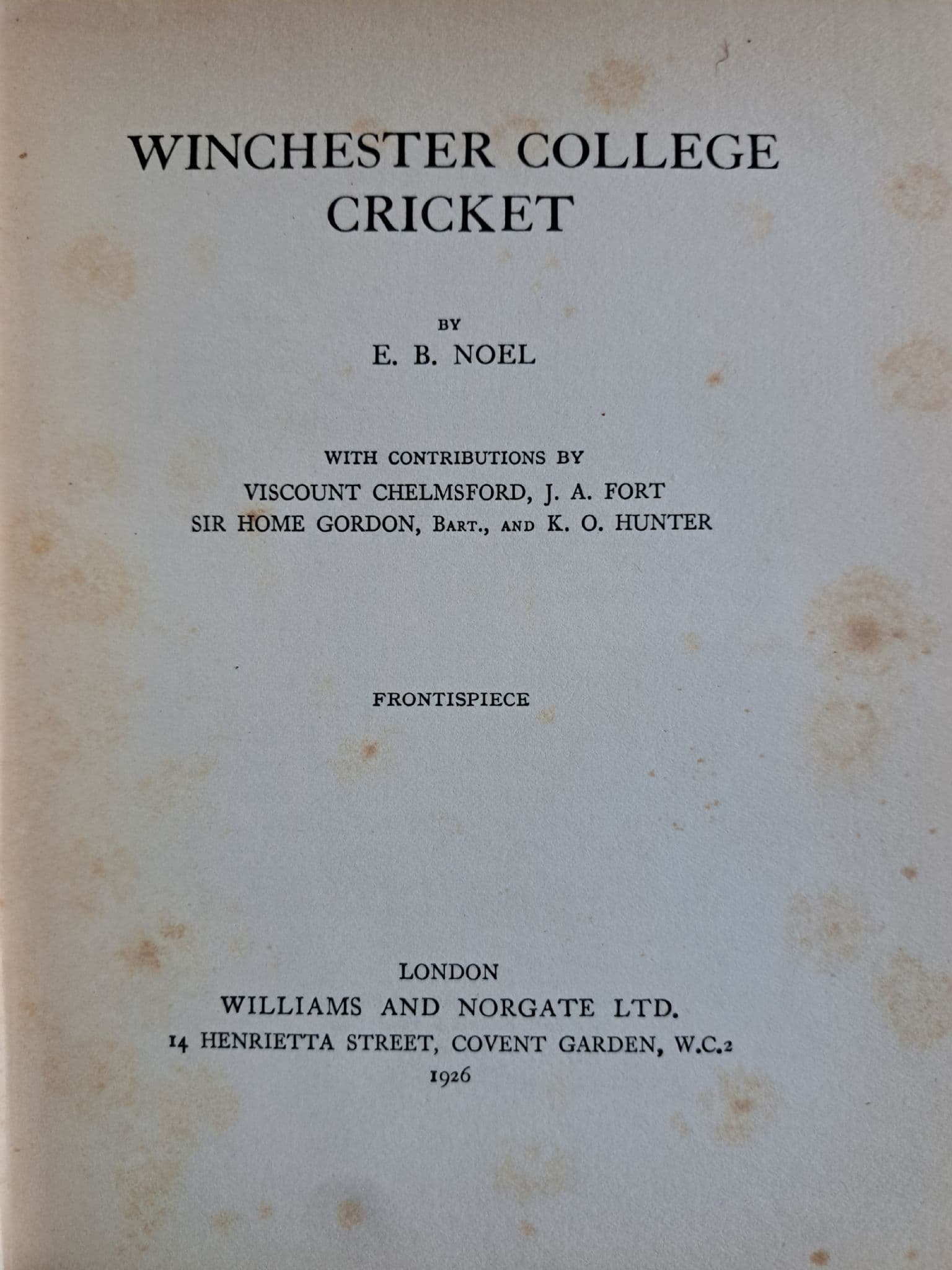 WINCHESTER COLLEGE CRICKET

BY
E. B. NOEL

WITH CONTRIBUTIONS BY
VISCOUNT CHELMSFORD, J. A. FORT
SIR HOME GORDON, BART., AND K. O. HUNTER

FRONTISPIECE

LONDON
WILLIAMS AND NORGATE LTD.
14 HENRIETTA STREET, COVENT GARDEN, W.C.2
1926